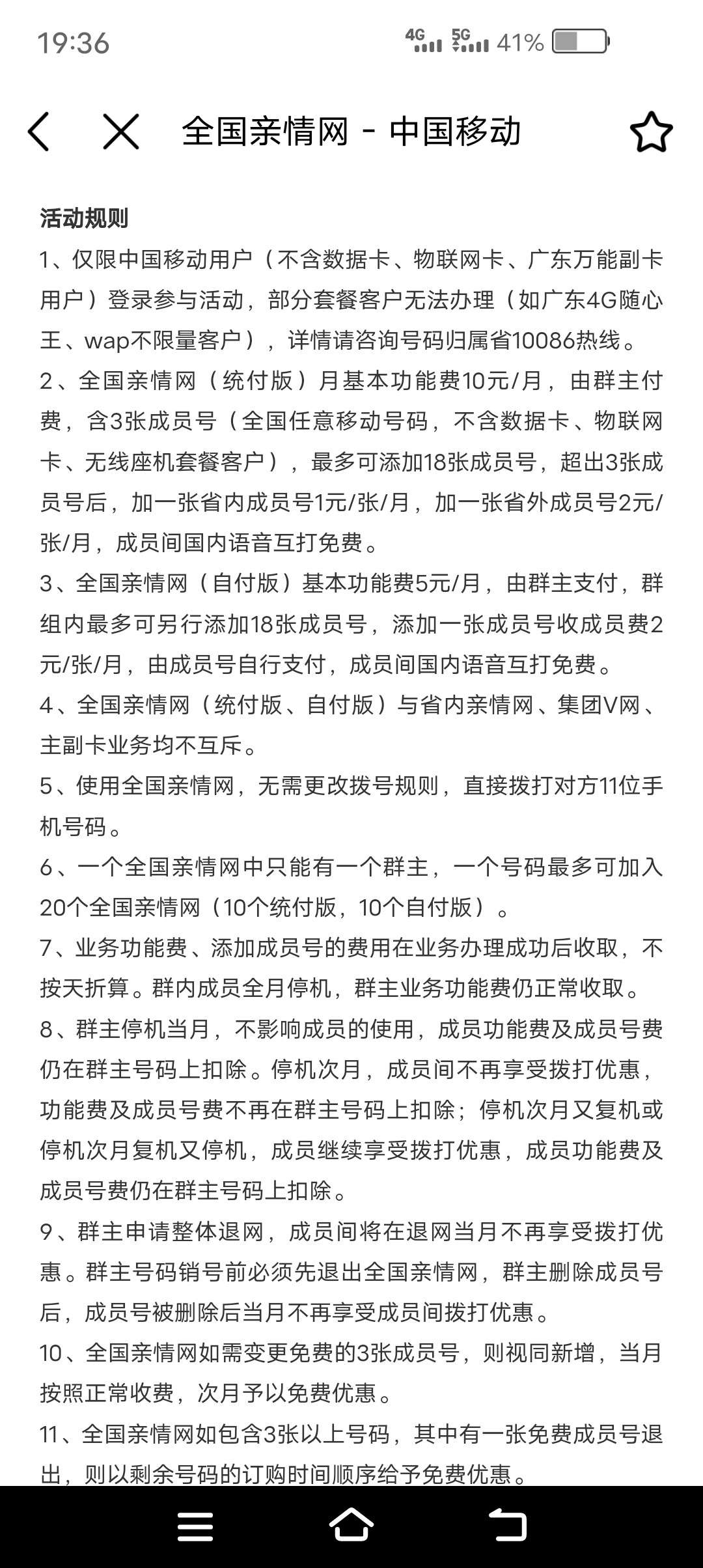 19:36 4G 5G 41%

全国亲情网 - 中国移动

活动规则

1、仅限中国移动用户（不含数据卡、物联网卡、广东万能副卡用户）登录参与活动，部分套餐客户无法办理（如广东4G随心王、wap不限量客户），详情请咨询号码归属省10086热线。

2、全国亲情网（统付版）月基本功能费10元/月，由群主付费，含3张成员号（全国任意移动号码，不含数据卡、物联网卡、无线座机套餐客户），最多可添加18张成员号，超出3张成员号后，加一张省内成员号1元/张/月，加一张省外成员号2元/张/月，成员间国内语音互打免费。

3、全国亲情网（自付版）基本功能费5元/月，由群主支付，群组内最多可另行添加18张成员号，添加一张成员号收成员费2元/张/月，由成员号自行支付，成员间国内语音互打免费。

4、全国亲情网（统付版、自付版）与省内亲情网、集团V网、主副卡业务均不互斥。

5、使用全国亲情网，无需更改拨号规则，直接拨打对方11位手机号码。

6、一个全国亲情网中只能有一个群主，一个号码最多可加入20个全国亲情网（10个统付版，10个自付版）。

7、业务功能费、添加成员号的费用在业务办理成功后收取，不按天折算。群内成员全月停机，群主业务功能费仍正常收取。

8、群主停机当月，不影响成员的使用，成员功能费及成员号费仍在群主号码上扣除。停机次月，成员间不再享受拨打优惠，功能费及成员号费不再在群主号码上扣除；停机次月又复机或停机次月复机又停机，成员继续享受拨打优惠，成员功能费及成员号费仍在群主号码上扣除。

9、群主申请整体退网，成员间将在退网当月不再享受拨打优惠。群主号码销号前必须先退出全国亲情网，群主删除成员号后，成员号被删除后当月不再享受成员间拨打优惠。

10、全国亲情网如需变更免费的3张成员号，则视同新增，当月按照正常收费，次月予以免费优惠。

11、全国亲情网如包含3张以上号码，其中有一张免费成员号退出，则以剩余号码的订购时间顺序给予免费优惠。